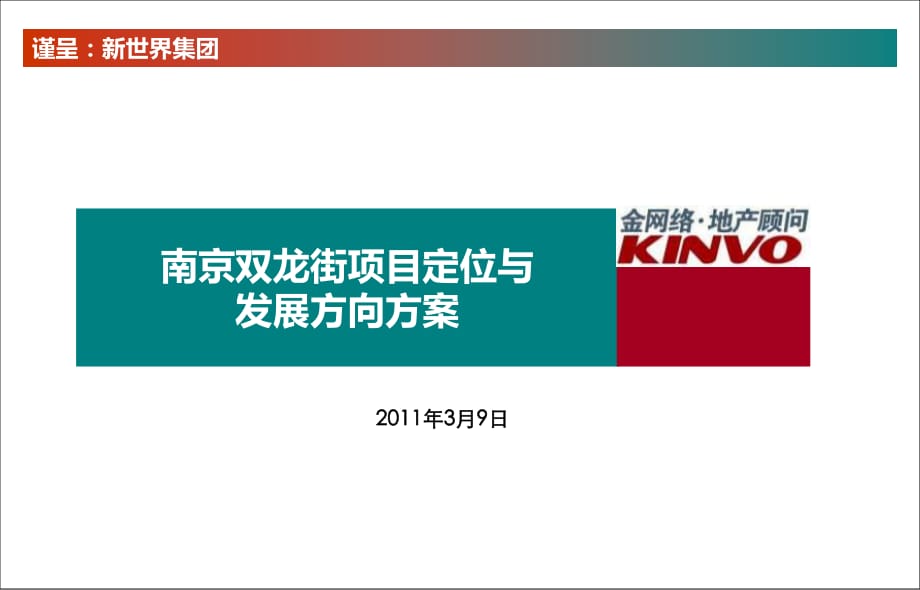 谨呈：新世界集团

南京双龙街项目定位与发展方向方案

金网络·地产顾问
KINVO

2011年3月9日